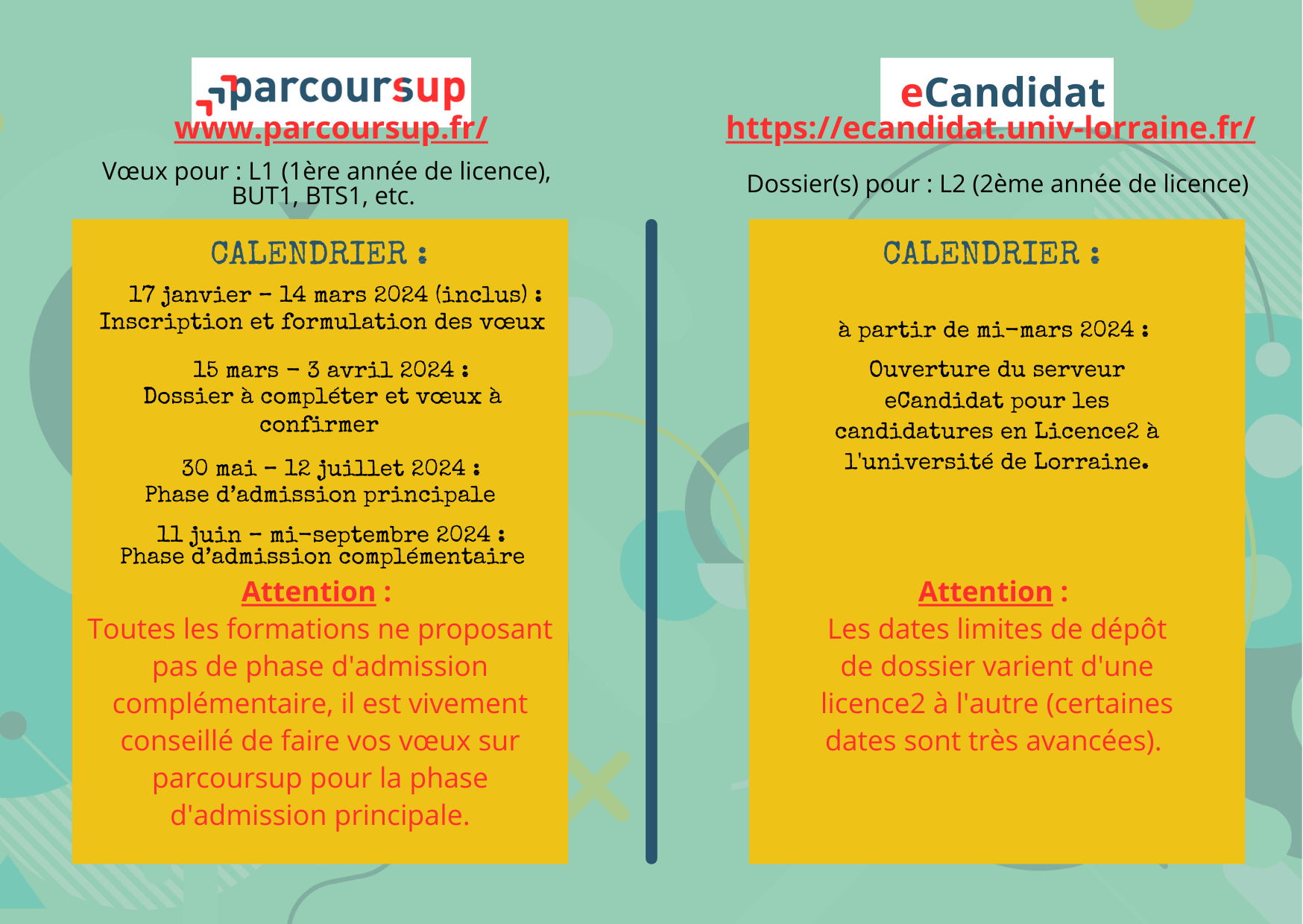 parcoursup
www.parcoursup.fr/

Vœux pour : L1 (1ère année de licence), BUT1, BTS1, etc.

CALENDRIER :

17 janvier - 14 mars 2024 (inclus) : Inscription et formulation des vœux

15 mars - 3 avril 2024 : Dossier à compléter et vœux à confirmer

30 mai - 12 juillet 2024 : Phase d'admission principale

11 juin - mi-septembre 2024 : Phase d'admission complémentaire

Attention :
Toutes les formations ne proposant pas de phase d'admission complémentaire, il est vivement conseillé de faire vos vœux sur parcoursup pour la phase d'admission principale.

eCandidat
https://ecandidat.univ-lorraine.fr/

Dossier(s) pour : L2 (2ème année de licence)

CALENDRIER :

à partir de mi-mars 2024 :

Ouverture du serveur eCandidat pour les candidatures en Licence2 à l'université de Lorraine.

Attention :
Les dates limites de dépôt de dossier varient d'une licence2 à l'autre (certaines dates sont très avancées).